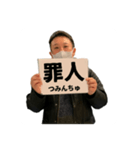 罪人
つみんちゅ